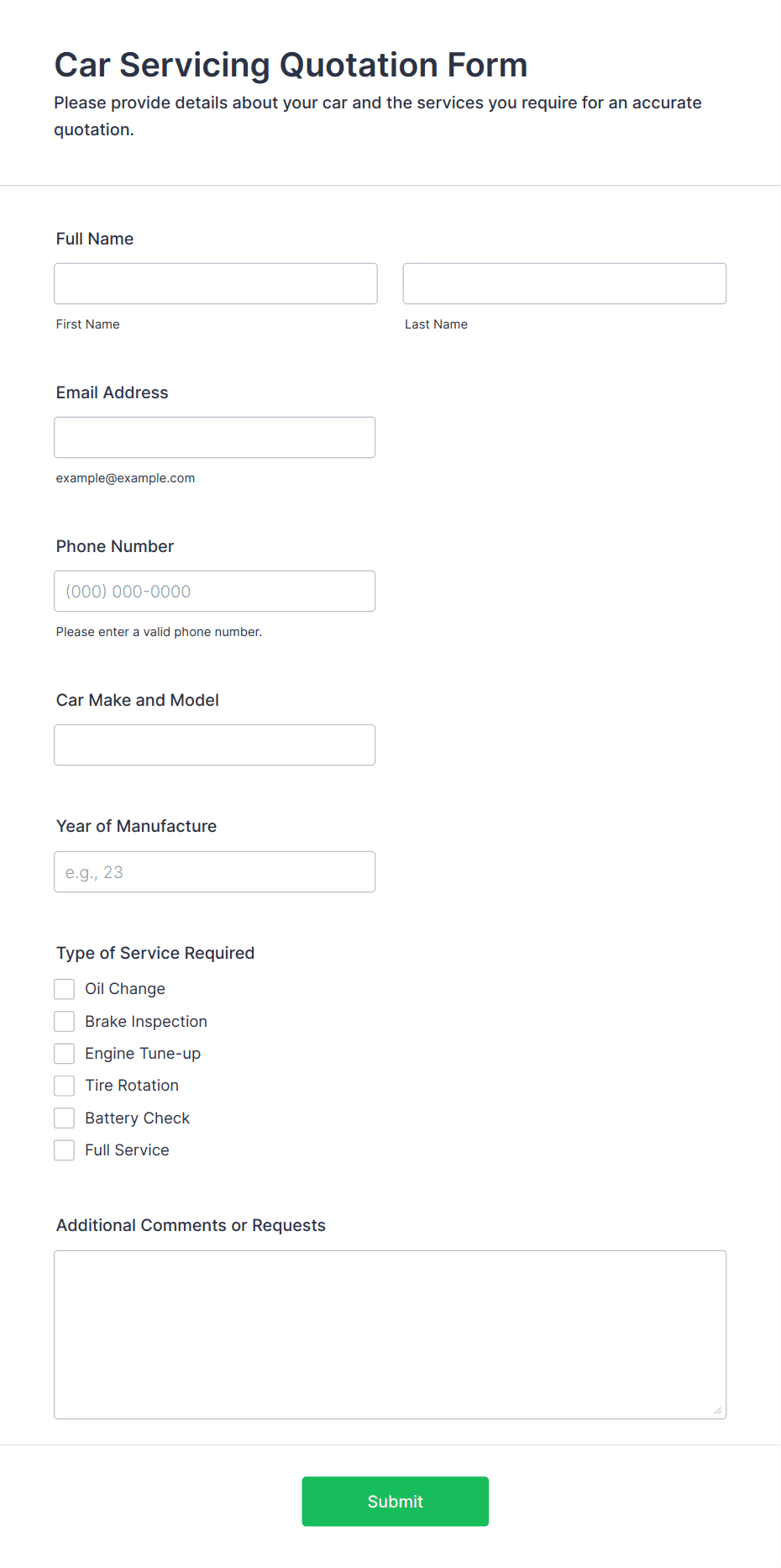 Car Servicing Quotation Form

Please provide details about your car and the services you require for an accurate quotation.

Full Name

First Name

Last Name

Email Address

example@example.com

Phone Number

(000) 000-0000

Please enter a valid phone number.

Car Make and Model

Year of Manufacture

e.g., 23

Type of Service Required

Oil Change

Brake Inspection

Engine Tune-up

Tire Rotation

Battery Check

Full Service

Additional Comments or Requests

Submit